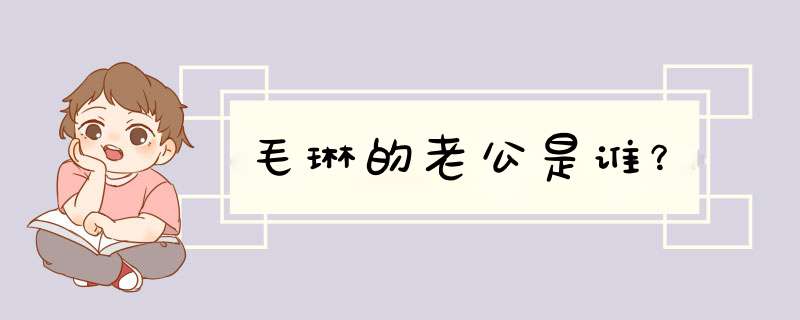 毛琳的老公是谁?